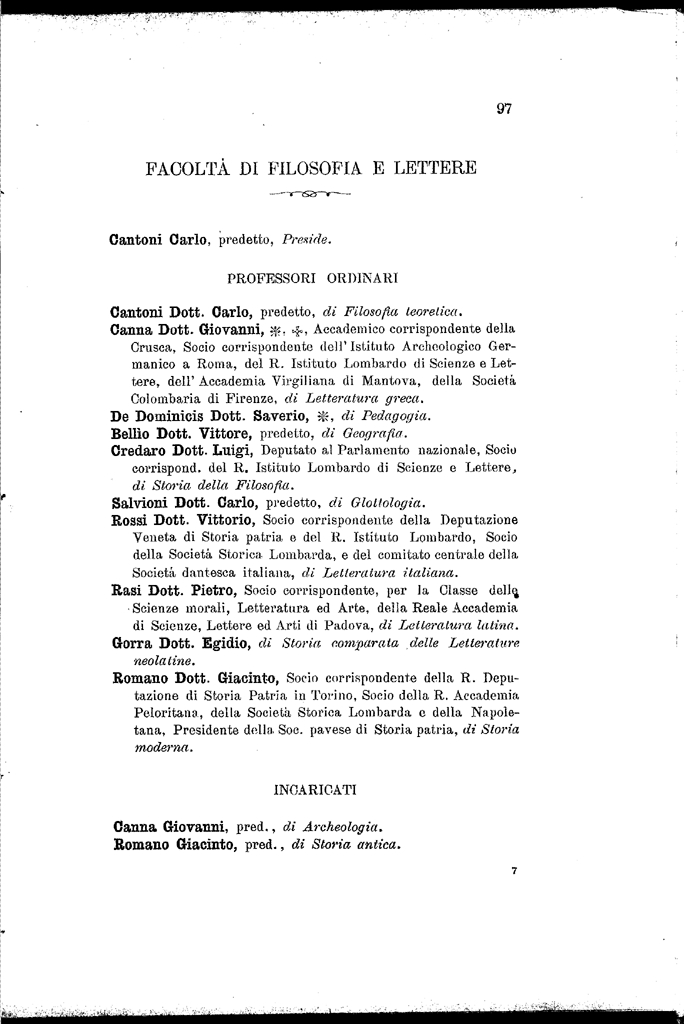 97

FACOLTÀ DI FILOSOFIA E LETTERE

Cantoni Carlo, predetto, Preside.

PROFESSORI ORDINARI

Cantoni Dott. Carlo, predetto, di Filosofia teoretica.
Canna Dott. Giovanni, ✻, ✠, Accademico corrispondente della Crusca, Socio corrispondente dell'Istituto Archeologico Germanico a Roma, del R. Istituto Lombardo di Scienze e Lettere, dell'Accademia Virgiliana di Mantova, della Società Colombaria di Firenze, di Letteratura greca.
De Dominicis Dott. Saverio, ✻, di Pedagogia.
Bellio Dott. Vittore, predetto, di Geografia.
Credaro Dott. Luigi, Deputato al Parlamento nazionale, Socio corrispond. del R. Istituto Lombardo di Scienze e Lettere, di Storia della Filosofia.
Salvioni Dott. Carlo, predetto, di Glottologia.
Rossi Dott. Vittorio, Socio corrispondente della Deputazione Veneta di Storia patria e del R. Istituto Lombardo, Socio della Società Storica Lombarda, e del comitato centrale della Società dantesca italiana, di Letteratura italiana.
Rasi Dott. Pietro, Socio corrispondente, per la Classe delle Scienze morali, Letteratura ed Arte, della Reale Accademia di Scienze, Lettere ed Arti di Padova, di Letteratura latina.
Gorra Dott. Egidio, di Storia comparata delle Letterature neolatine.
Romano Dott. Giacinto, Socio corrispondente della R. Deputazione di Storia Patria in Torino, Socio della R. Accademia Peloritana, della Società Storica Lombarda e della Napoletana, Presidente della Soc. pavese di Storia patria, di Storia moderna.

INCARICATI

Canna Giovanni, pred., di Archeologia.
Romano Giacinto, pred., di Storia antica.

7